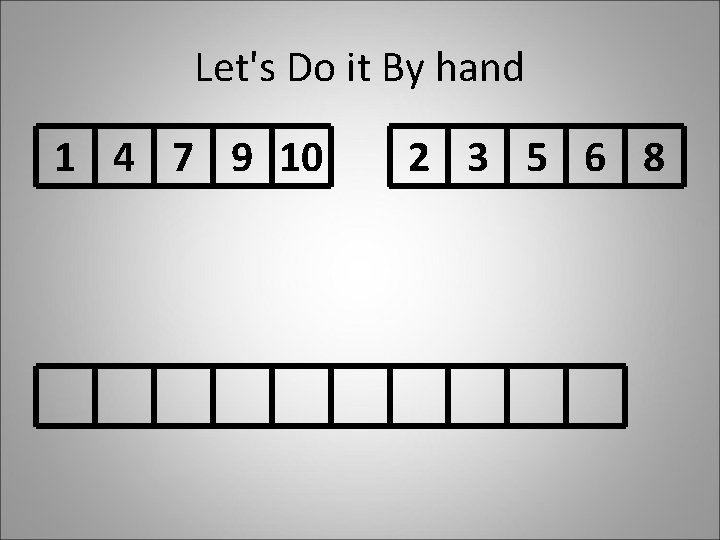 Let's Do it By hand

| 1 | 4 | 7 | 9 | 10 |
|---|---|---|---|---|

| 2 | 3 | 5 | 6 | 8 |
|---|---|---|---|---|